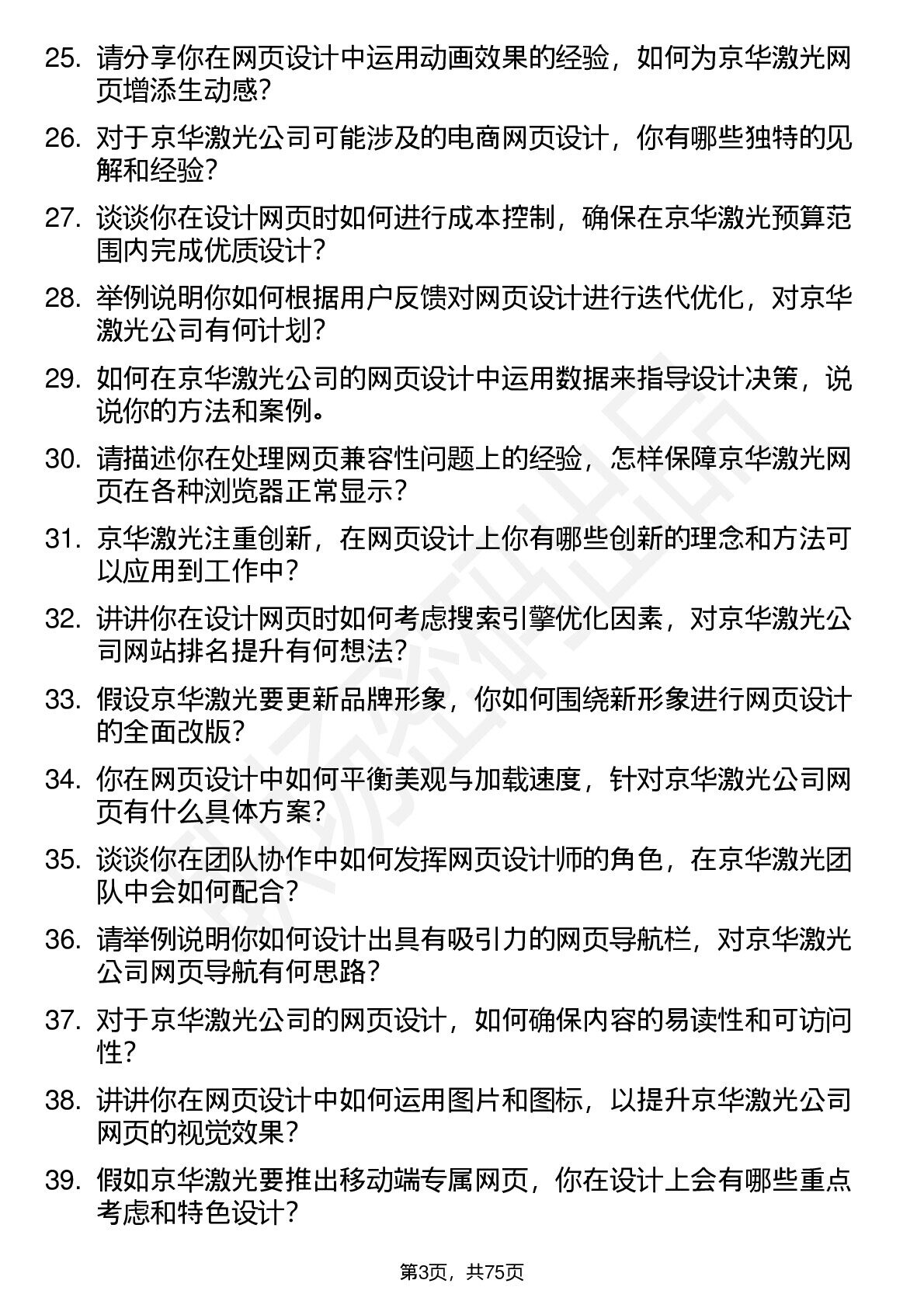 25. 请分享你在网页设计中运用动画效果的经验，如何为京华激光网页增添生动感？

26. 对于京华激光公司可能涉及的电商网页设计，你有哪些独特的见解和经验？

27. 谈谈你在设计网页时如何进行成本控制，确保在京华激光预算范围内完成优质设计？

28. 举例说明你如何根据用户反馈对网页设计进行迭代优化，对京华激光公司有何计划？

29. 如何在京华激光公司的网页设计中运用数据来指导设计决策，说说你的方法和案例。

30. 请描述你在处理网页兼容性问题上的经验，怎样保障京华激光网页在各种浏览器正常显示？

31. 京华激光注重创新，在网页设计上你有哪些创新的理念和方法可以应用到工作中？

32. 讲讲你在设计网页时如何考虑搜索引擎优化因素，对京华激光公司网站排名提升有何想法？

33. 假设京华激光要更新品牌形象，你如何围绕新形象进行网页设计的全面改版？

34. 你在网页设计中如何平衡美观与加载速度，针对京华激光公司网页有什么具体方案？

35. 谈谈你在团队协作中如何发挥网页设计师的角色，在京华激光团队中会如何配合？

36. 请举例说明你如何设计出具有吸引力的网页导航栏，对京华激光公司网页导航有何思路？

37. 对于京华激光公司的网页设计，如何确保内容的易读性和可访问性？

38. 讲讲你在网页设计中如何运用图片和图标，以提升京华激光公司网页的视觉效果？

39. 假如京华激光要推出移动端专属网页，你在设计上会有哪些重点考虑和特色设计？

第3页，共75页